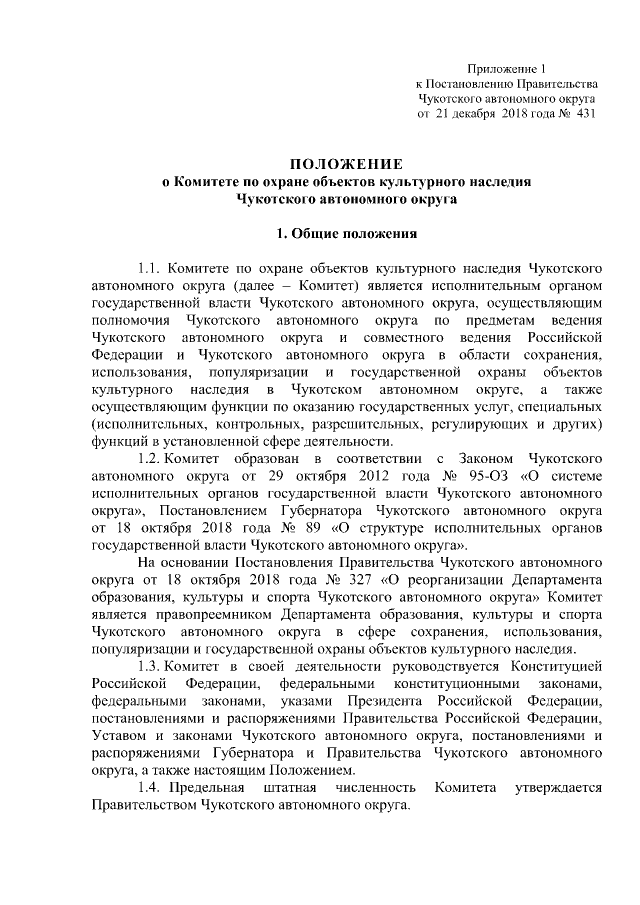 Приложение 1
к Постановлению Правительства
Чукотского автономного округа
от 21 декабря 2018 года № 431

ПОЛОЖЕНИЕ
о Комитете по охране объектов культурного наследия
Чукотского автономного округа

1. Общие положения

1.1. Комитете по охране объектов культурного наследия Чукотского автономного округа (далее – Комитет) является исполнительным органом государственной власти Чукотского автономного округа, осуществляющим полномочия Чукотского автономного округа по предметам ведения Чукотского автономного округа и совместного ведения Российской Федерации и Чукотского автономного округа в области сохранения, использования, популяризации и государственной охраны объектов культурного наследия в Чукотском автономном округе, а также осуществляющим функции по оказанию государственных услуг, специальных (исполнительных, контрольных, разрешительных, регулирующих и других) функций в установленной сфере деятельности.

1.2. Комитет образован в соответствии с Законом Чукотского автономного округа от 29 октября 2012 года № 95-ОЗ «О системе исполнительных органов государственной власти Чукотского автономного округа», Постановлением Губернатора Чукотского автономного округа от 18 октября 2018 года № 89 «О структуре исполнительных органов государственной власти Чукотского автономного округа».

На основании Постановления Правительства Чукотского автономного округа от 18 октября 2018 года № 327 «О реорганизации Департамента образования, культуры и спорта Чукотского автономного округа» Комитет является правопреемником Департамента образования, культуры и спорта Чукотского автономного округа в сфере сохранения, использования, популяризации и государственной охраны объектов культурного наследия.

1.3. Комитет в своей деятельности руководствуется Конституцией Российской Федерации, федеральными конституционными законами, федеральными законами, указами Президента Российской Федерации, постановлениями и распоряжениями Правительства Российской Федерации, Уставом и законами Чукотского автономного округа, постановлениями и распоряжениями Губернатора и Правительства Чукотского автономного округа, а также настоящим Положением.

1.4. Предельная штатная численность Комитета утверждается Правительством Чукотского автономного округа.